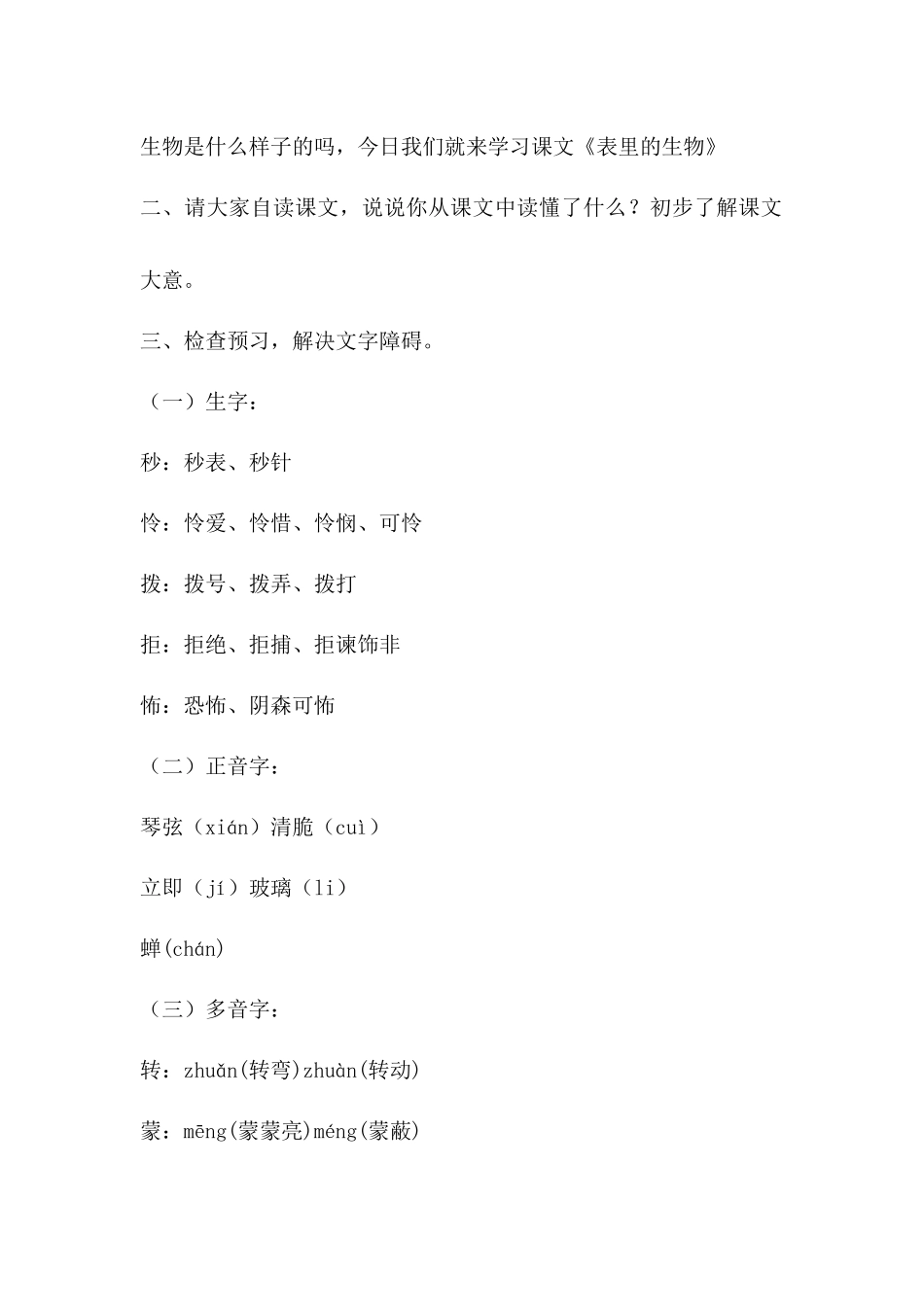 生物是什么样子的吗，今日我们就来学习课文《表里的生物》

二、请大家自读课文，说说你从课文中读懂了什么？初步了解课文大意。

三、检查预习，解决文字障碍。

（一）生字：

秒：秒表、秒针

怜：怜爱、怜惜、怜悯、可怜

拨：拨号、拨弄、拨打

拒：拒绝、拒捕、拒谏饰非

怖：恐怖、阴森可怖

（二）正音字：

琴弦（xián）清脆（cuì）

立即（jí）玻璃（li）

蝉(chán)

（三）多音字：

转：zhuǎn(转弯)zhuàn(转动)

蒙：mēng(蒙蒙亮)méng(蒙蔽)